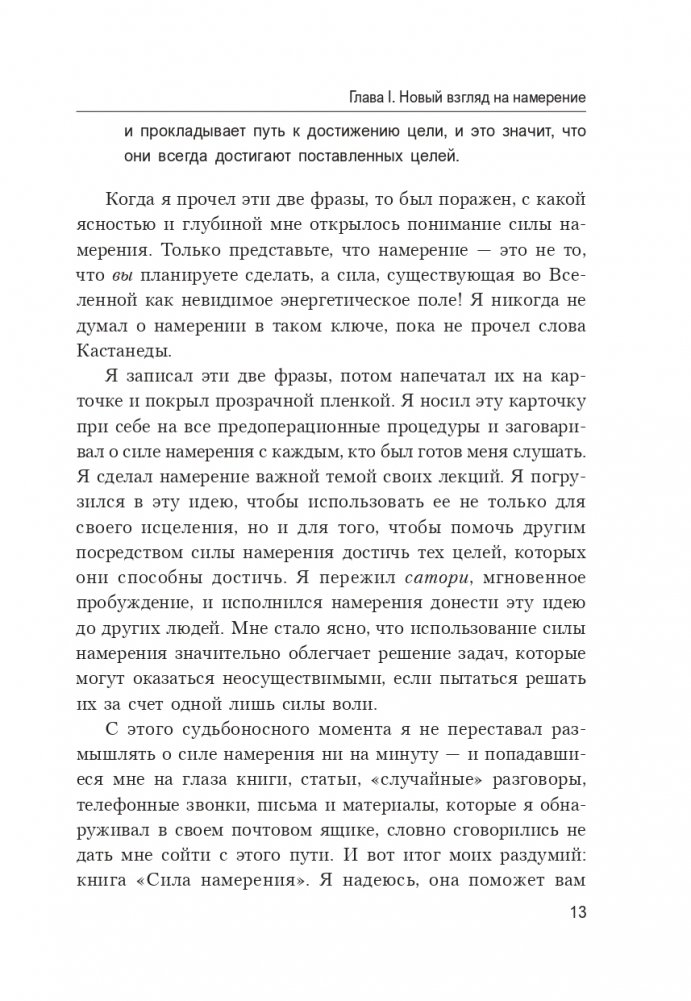 Глава I. Новый взгляд на намерение

и прокладывает путь к достижению цели, и это значит, что они всегда достигают поставленных целей.

Когда я прочел эти две фразы, то был поражен, с какой ясностью и глубиной мне открылось понимание силы намерения. Только представьте, что намерение — это не то, что вы планируете сделать, а сила, существующая во Вселенной как невидимое энергетическое поле! Я никогда не думал о намерении в таком ключе, пока не прочел слова Кастанеды.

Я записал эти две фразы, потом напечатал их на карточке и покрыл прозрачной пленкой. Я носил эту карточку при себе на все предоперационные процедуры и заговаривал о силе намерения с каждым, кто был готов меня слушать. Я сделал намерение важной темой своих лекций. Я погрузился в эту идею, чтобы использовать ее не только для своего исцеления, но и для того, чтобы помочь другим посредством силы намерения достичь тех целей, которых они способны достичь. Я пережил сатори, мгновенное пробуждение, и исполнился намерения донести эту идею до других людей. Мне стало ясно, что использование силы намерения значительно облегчает решение задач, которые могут оказаться неосуществимыми, если пытаться решать их за счет одной лишь силы воли.

С этого судьбоносного момента я не переставал размышлять о силе намерения ни на минуту — и попадавшиеся мне на глаза книги, статьи, «случайные» разговоры, телефонные звонки, письма и материалы, которые я обнаруживал в своем почтовом ящике, словно сговорились не дать мне сойти с этого пути. И вот итог моих раздумий: книга «Сила намерения». Я надеюсь, она поможет вам

13